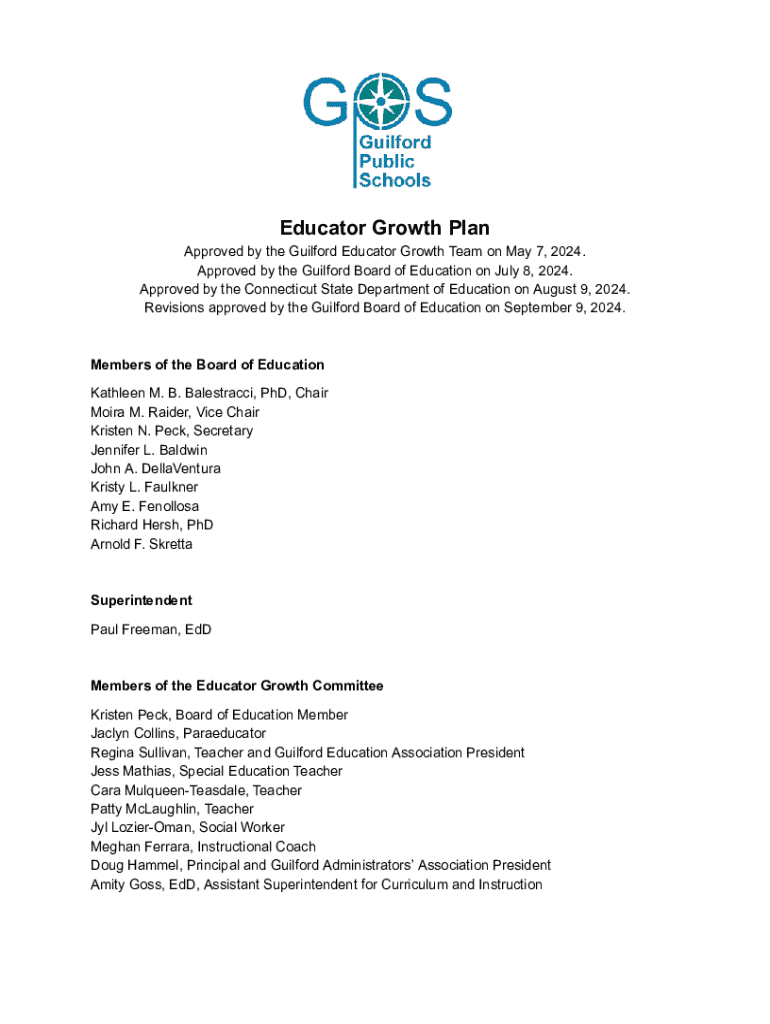 GPS
Guilford
Public
Schools

Educator Growth Plan

Approved by the Guilford Educator Growth Team on May 7, 2024.
Approved by the Guilford Board of Education on July 8, 2024.
Approved by the Connecticut State Department of Education on August 9, 2024.
Revisions approved by the Guilford Board of Education on September 9, 2024.

Members of the Board of Education

Kathleen M. B. Balestracci, PhD, Chair
Moira M. Raider, Vice Chair
Kristen N. Peck, Secretary
Jennifer L. Baldwin
John A. DellaVentura
Kristy L. Faulkner
Amy E. Fenollosa
Richard Hersh, PhD
Arnold F. Skretta

Superintendent

Paul Freeman, EdD

Members of the Educator Growth Committee

Kristen Peck, Board of Education Member
Jaclyn Collins, Paraeducator
Regina Sullivan, Teacher and Guilford Education Association President
Jess Mathias, Special Education Teacher
Cara Mulqueen-Teasdale, Teacher
Patty McLaughlin, Teacher
Jyl Lozier-Oman, Social Worker
Meghan Ferrara, Instructional Coach
Doug Hammel, Principal and Guilford Administrators' Association President
Amity Goss, EdD, Assistant Superintendent for Curriculum and Instruction